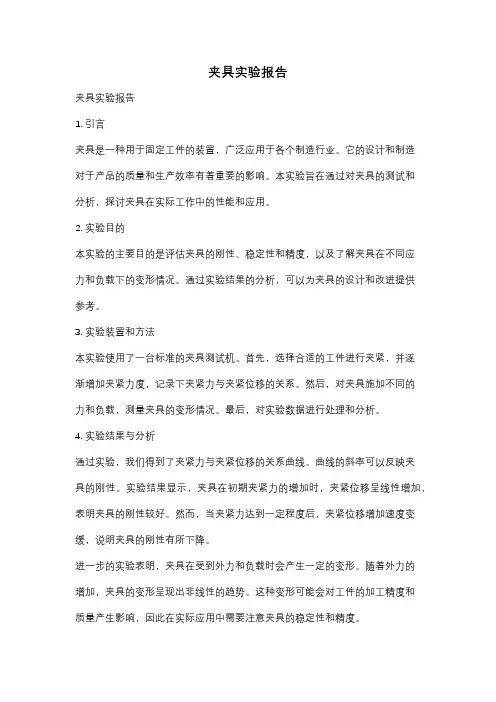 夹具实验报告

夹具实验报告

1. 引言

夹具是一种用于固定工件的装置，广泛应用于各个制造行业。它的设计和制造对于产品的质量和生产效率有着重要的影响。本实验旨在通过对夹具的测试和分析，探讨夹具在实际工作中的性能和应用。

2. 实验目的

本实验的主要目的是评估夹具的刚性、稳定性和精度，以及了解夹具在不同应力和负载下的变形情况。通过实验结果的分析，可以为夹具的设计和改进提供参考。

3. 实验装置和方法

本实验使用了一台标准的夹具测试机。首先，选择合适的工件进行夹紧，并逐渐增加夹紧力度，记录下夹紧力与夹紧位移的关系。然后，对夹具施加不同的力和负载，测量夹具的变形情况。最后，对实验数据进行处理和分析。

4. 实验结果与分析

通过实验，我们得到了夹紧力与夹紧位移的关系曲线。曲线的斜率可以反映夹具的刚性。实验结果显示，夹具在初期夹紧力的增加时，夹紧位移呈线性增加，表明夹具的刚性较好。然而，当夹紧力达到一定程度后，夹紧位移增加速度变缓，说明夹具的刚性有所下降。

进一步的实验表明，夹具在受到外力和负载时会产生一定的变形。随着外力的增加，夹具的变形呈现出非线性的趋势。这种变形可能会对工件的加工精度和质量产生影响，因此在实际应用中需要注意夹具的稳定性和精度。